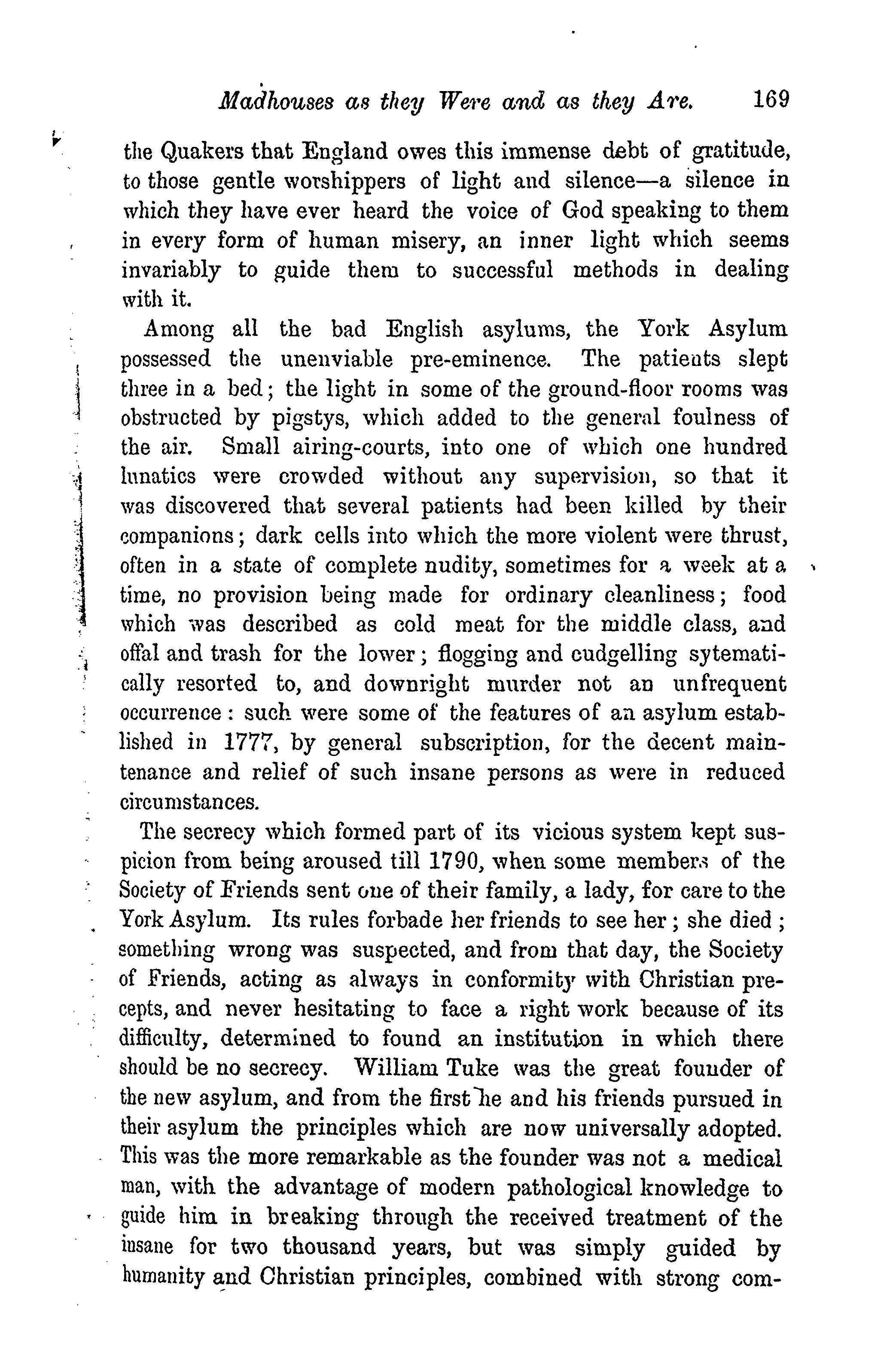 Madhouses as they Were and as they Are. 169

the Quakers that England owes this immense debt of gratitude, to those gentle worshippers of light and silence—a silence in which they have ever heard the voice of God speaking to them in every form of human misery, an inner light which seems invariably to guide them to successful methods in dealing with it.

Among all the bad English asylums, the York Asylum possessed the unenviable pre-eminence. The patients slept three in a bed; the light in some of the ground-floor rooms was obstructed by pigstys, which added to the general foulness of the air. Small airing-courts, into one of which one hundred lunatics were crowded without any supervision, so that it was discovered that several patients had been killed by their companions; dark cells into which the more violent were thrust, often in a state of complete nudity, sometimes for a week at a time, no provision being made for ordinary cleanliness; food which was described as cold meat for the middle class, and offal and trash for the lower; flogging and cudgelling sytematically resorted to, and downright murder not an unfrequent occurrence: such were some of the features of an asylum established in 1777, by general subscription, for the decent maintenance and relief of such insane persons as were in reduced circumstances.

The secrecy which formed part of its vicious system kept suspicion from being aroused till 1790, when some members of the Society of Friends sent one of their family, a lady, for care to the York Asylum. Its rules forbade her friends to see her; she died; something wrong was suspected, and from that day, the Society of Friends, acting as always in conformity with Christian precepts, and never hesitating to face a right work because of its difficulty, determined to found an institution in which there should be no secrecy. William Tuke was the great founder of the new asylum, and from the first he and his friends pursued in their asylum the principles which are now universally adopted. This was the more remarkable as the founder was not a medical man, with the advantage of modern pathological knowledge to guide him in breaking through the received treatment of the insane for two thousand years, but was simply guided by humanity and Christian principles, combined with strong com-